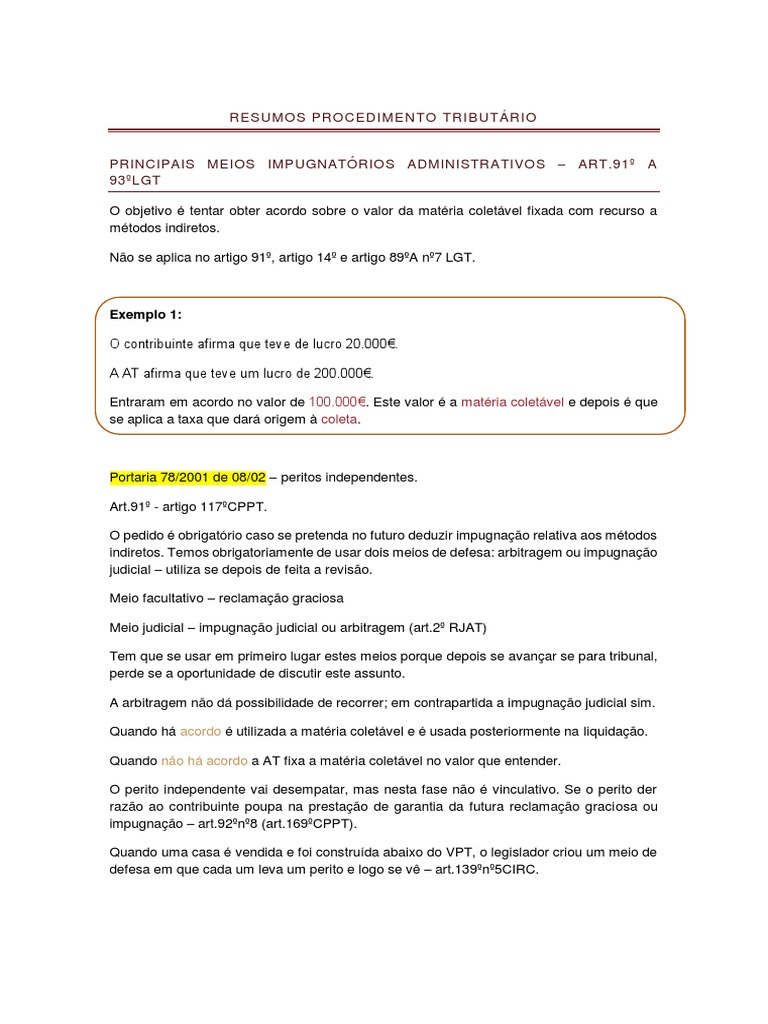 RESUMOS PROCEDIMENTO TRIBUTÁRIO

PRINCIPAIS MEIOS IMPUGNATÓRIOS ADMINISTRATIVOS – ART.91º A 93ºLGT

O objetivo é tentar obter acordo sobre o valor da matéria coletável fixada com recurso a métodos indiretos.

Não se aplica no artigo 91º, artigo 14º e artigo 89ºA nº7 LGT.

Exemplo 1:

O contribuinte afirma que teve de lucro 20.000€.

A AT afirma que teve um lucro de 200.000€.

Entraram em acordo no valor de 100.000€. Este valor é a matéria coletável e depois é que se aplica a taxa que dará origem à coleta.

Portaria 78/2001 de 08/02 – peritos independentes.

Art.91º - artigo 117ºCPPT.

O pedido é obrigatório caso se pretenda no futuro deduzir impugnação relativa aos métodos indiretos. Temos obrigatoriamente de usar dois meios de defesa: arbitragem ou impugnação judicial – utiliza se depois de feita a revisão.

Meio facultativo – reclamação graciosa

Meio judicial – impugnação judicial ou arbitragem (art.2º RJAT)

Tem que se usar em primeiro lugar estes meios porque depois se avançar se para tribunal, perde se a oportunidade de discutir este assunto.

A arbitragem não dá possibilidade de recorrer; em contrapartida a impugnação judicial sim.

Quando há acordo é utilizada a matéria coletável e é usada posteriormente na liquidação.

Quando não há acordo a AT fixa a matéria coletável no valor que entender.

O perito independente vai desempatar, mas nesta fase não é vinculativo. Se o perito der razão ao contribuinte poupa na prestação de garantia da futura reclamação graciosa ou impugnação – art.92ºnº8 (art.169ºCPPT).

Quando uma casa é vendida e foi construída abaixo do VPT, o legislador criou um meio de defesa em que cada um leva um perito e logo se vê – art.139ºnº5CIRC.